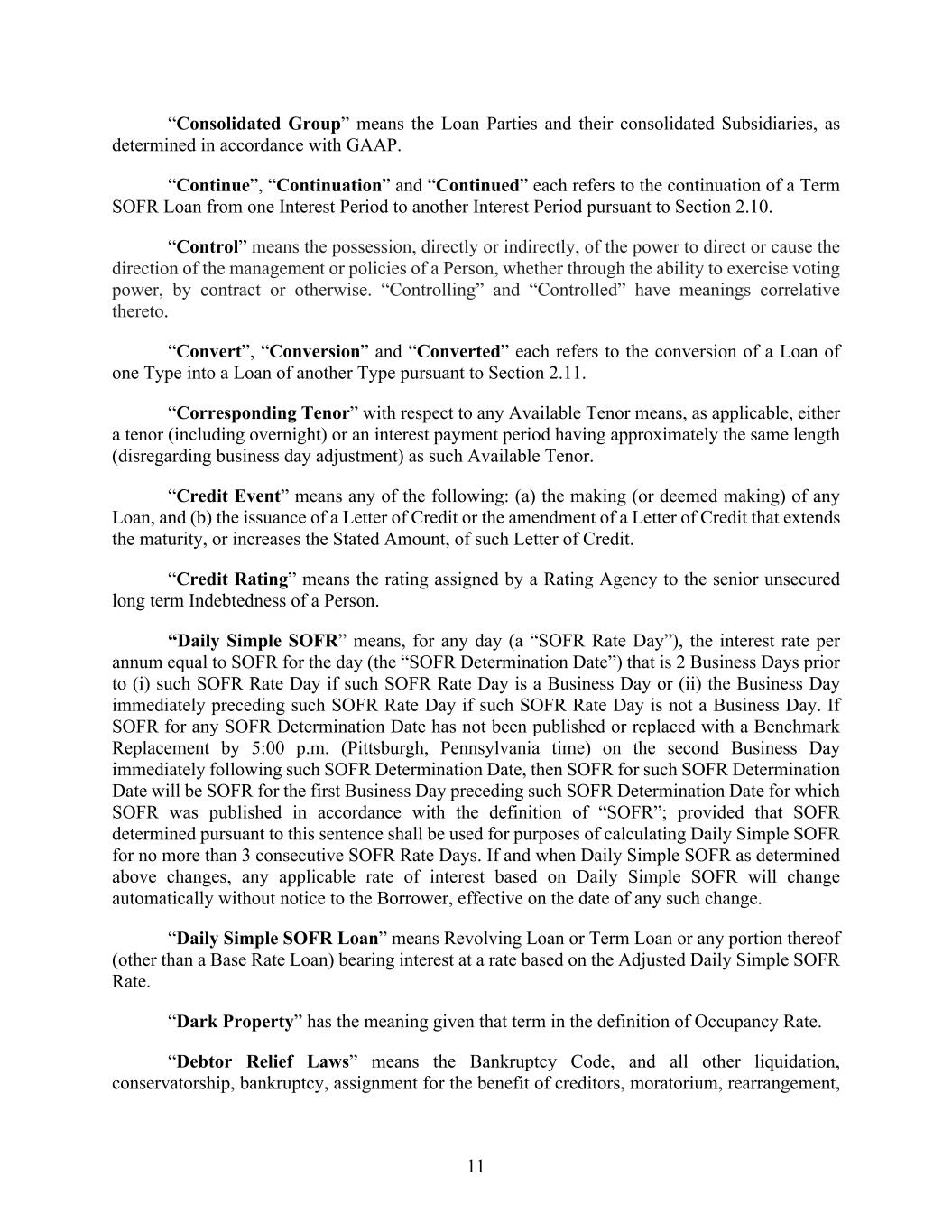 "Consolidated Group" means the Loan Parties and their consolidated Subsidiaries, as determined in accordance with GAAP.

"Continue", "Continuation" and "Continued" each refers to the continuation of a Term SOFR Loan from one Interest Period to another Interest Period pursuant to Section 2.10.

"Control" means the possession, directly or indirectly, of the power to direct or cause the direction of the management or policies of a Person, whether through the ability to exercise voting power, by contract or otherwise. "Controlling" and "Controlled" have meanings correlative thereto.

"Convert", "Conversion" and "Converted" each refers to the conversion of a Loan of one Type into a Loan of another Type pursuant to Section 2.11.

"Corresponding Tenor" with respect to any Available Tenor means, as applicable, either a tenor (including overnight) or an interest payment period having approximately the same length (disregarding business day adjustment) as such Available Tenor.

"Credit Event" means any of the following: (a) the making (or deemed making) of any Loan, and (b) the issuance of a Letter of Credit or the amendment of a Letter of Credit that extends the maturity, or increases the Stated Amount, of such Letter of Credit.

"Credit Rating" means the rating assigned by a Rating Agency to the senior unsecured long term Indebtedness of a Person.

"Daily Simple SOFR" means, for any day (a "SOFR Rate Day"), the interest rate per annum equal to SOFR for the day (the "SOFR Determination Date") that is 2 Business Days prior to (i) such SOFR Rate Day if such SOFR Rate Day is a Business Day or (ii) the Business Day immediately preceding such SOFR Rate Day if such SOFR Rate Day is not a Business Day. If SOFR for any SOFR Determination Date has not been published or replaced with a Benchmark Replacement by 5:00 p.m. (Pittsburgh, Pennsylvania time) on the second Business Day immediately following such SOFR Determination Date, then SOFR for such SOFR Determination Date will be SOFR for the first Business Day preceding such SOFR Determination Date for which SOFR was published in accordance with the definition of "SOFR"; provided that SOFR determined pursuant to this sentence shall be used for purposes of calculating Daily Simple SOFR for no more than 3 consecutive SOFR Rate Days. If and when Daily Simple SOFR as determined above changes, any applicable rate of interest based on Daily Simple SOFR will change automatically without notice to the Borrower, effective on the date of any such change.

"Daily Simple SOFR Loan" means Revolving Loan or Term Loan or any portion thereof (other than a Base Rate Loan) bearing interest at a rate based on the Adjusted Daily Simple SOFR Rate.

"Dark Property" has the meaning given that term in the definition of Occupancy Rate.

"Debtor Relief Laws" means the Bankruptcy Code, and all other liquidation, conservatorship, bankruptcy, assignment for the benefit of creditors, moratorium, rearrangement,

11